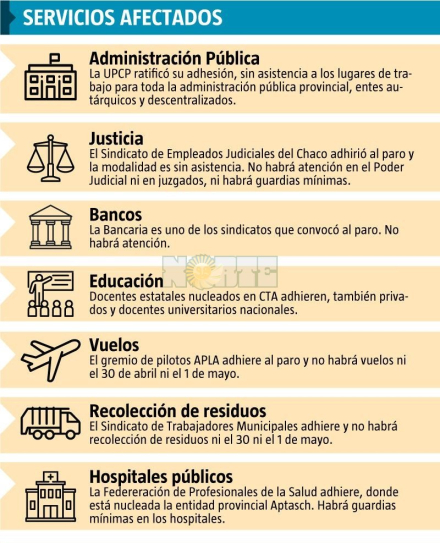 SERVICIOS AFECTADOS

Administración Pública
La UPCP ratificó su adhesión, sin asistencia a los lugares de trabajo para toda la administración pública provincial, entes autárquicos y descentralizados.

Justicia
El Sindicato de Empleados Judiciales del Chaco adhirió al paro y la modalidad es sin asistencia. No habrá atención en el Poder Judicial ni en juzgados, ni habrá guardias mínimas.

Bancos
La Bancaria es uno de los sindicatos que convocó al paro. No habrá atención.

NORTE

Educación
Docentes estatales nucleados en CTA adhieren, también privados y docentes universitarios nacionales.

Vuelos
El gremio de pilotos APLA adhiere al paro y no habrá vuelos ni el 30 de abril ni el 1 de mayo.

Recolección de residuos
El Sindicato de Trabajadores Municipales adhiere y no habrá recolección de residuos ni el 30 ni el 1 de mayo.

Hospitales públicos
La Federeración de Profesionales de la Salud adhiere, donde está nucleada la entidad provincial Aptasch. Habrá guardias mínimas en los hospitales.